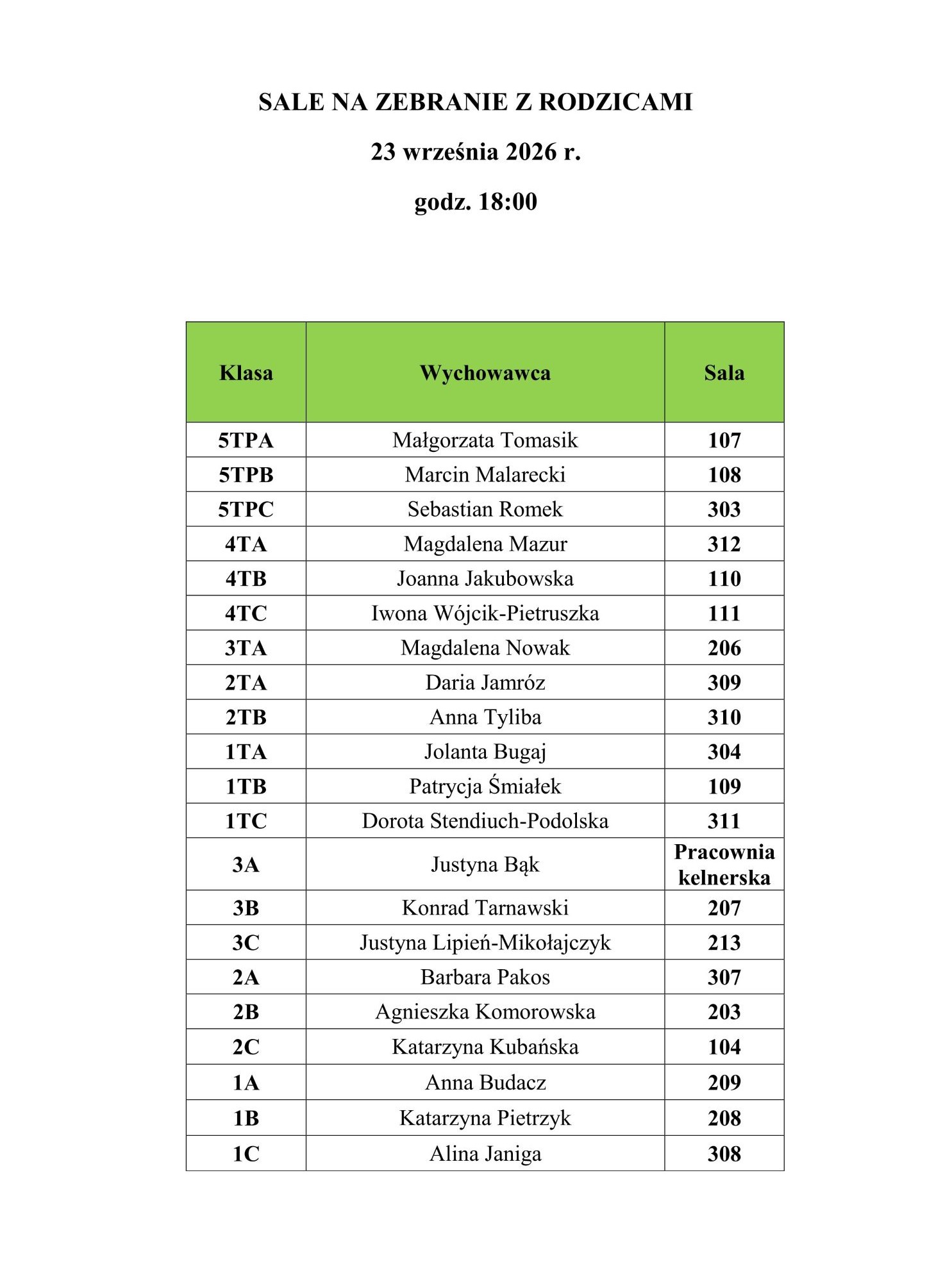 SALE NA ZEBRANIE Z RODZICAMI

23 września 2026 r.

godz. 18:00

| Klasa | Wychowawca | Sala |
|---|---|---|
| 5TPA | Małgorzata Tomasik | 107 |
| 5TPB | Marcin Malarecki | 108 |
| 5TPC | Sebastian Romek | 303 |
| 4TA | Magdalena Mazur | 312 |
| 4TB | Joanna Jakubowska | 110 |
| 4TC | Iwona Wójcik-Pietruszka | 111 |
| 3TA | Magdalena Nowak | 206 |
| 2TA | Daria Jamróz | 309 |
| 2TB | Anna Tyliba | 310 |
| 1TA | Jolanta Bugaj | 304 |
| 1TB | Patrycja Śmiałek | 109 |
| 1TC | Dorota Stendiuch-Podolska | 311 |
| 3A | Justyna Bąk | Pracownia kelnerska |
| 3B | Konrad Tarnawski | 207 |
| 3C | Justyna Lipień-Mikołajczyk | 213 |
| 2A | Barbara Pakos | 307 |
| 2B | Agnieszka Komorowska | 203 |
| 2C | Katarzyna Kubańska | 104 |
| 1A | Anna Budacz | 209 |
| 1B | Katarzyna Pietrzyk | 208 |
| 1C | Alina Janiga | 308 |